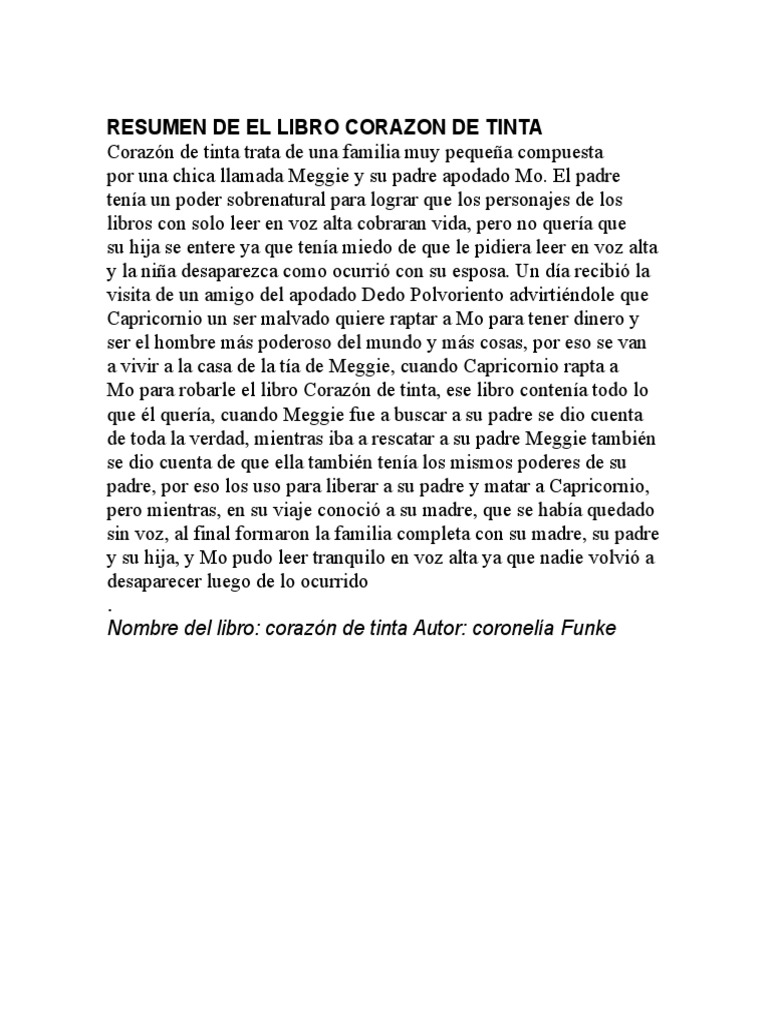 RESUMEN DE EL LIBRO CORAZON DE TINTA
Corazón de tinta trata de una familia muy pequeña compuesta por una chica llamada Meggie y su padre apodado Mo. El padre tenía un poder sobrenatural para lograr que los personajes de los libros con solo leer en voz alta cobraran vida, pero no quería que su hija se entere ya que tenía miedo de que le pidiera leer en voz alta y la niña desaparezca como ocurrió con su esposa. Un día recibió la visita de un amigo del apodado Dedo Polvoriento advirtiéndole que Capricornio un ser malvado quiere raptar a Mo para tener dinero y ser el hombre más poderoso del mundo y más cosas, por eso se van a vivir a la casa de la tía de Meggie, cuando Capricornio rapta a Mo para robarle el libro Corazón de tinta, ese libro contenía todo lo que él quería, cuando Meggie fue a buscar a su padre se dio cuenta de toda la verdad, mientras iba a rescatar a su padre Meggie también se dio cuenta de que ella también tenía los mismos poderes de su padre, por eso los uso para liberar a su padre y matar a Capricornio, pero mientras, en su viaje conoció a su madre, que se había quedado sin voz, al final formaron la familia completa con su madre, su padre y su hija, y Mo pudo leer tranquilo en voz alta ya que nadie volvió a desaparecer luego de lo ocurrido
.
Nombre del libro: corazón de tinta Autor: coronelia Funke